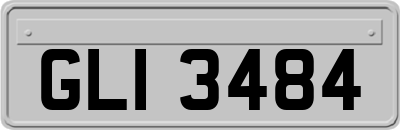 GLI 3484